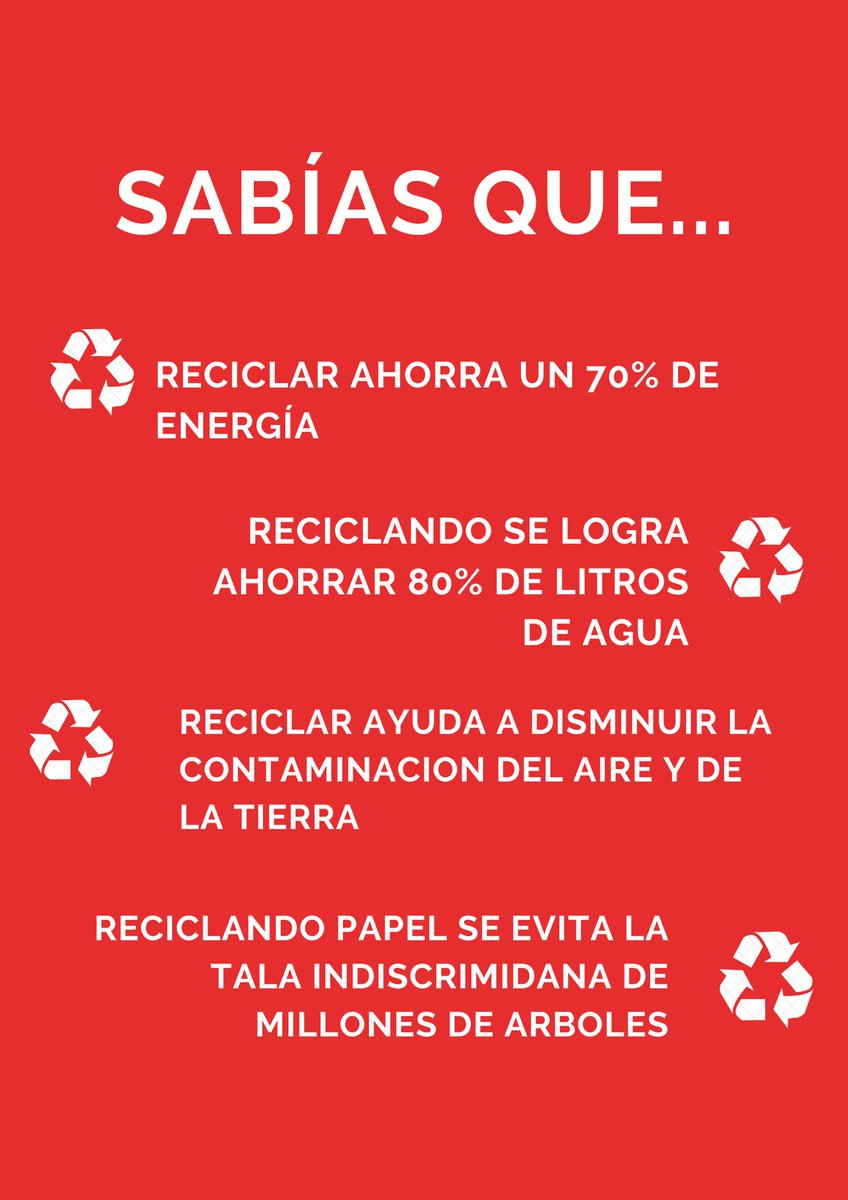 SABÍAS QUE...

RECICLAR AHORRA UN 70% DE ENERGÍA

RECICLANDO SE LOGRA AHORRAR 80% DE LITROS DE AGUA

RECICLAR AYUDA A DISMINUIR LA CONTAMINACION DEL AIRE Y DE LA TIERRA

RECICLANDO PAPEL SE EVITA LA TALA INDISCRIMIDANA DE MILLONES DE ARBOLES